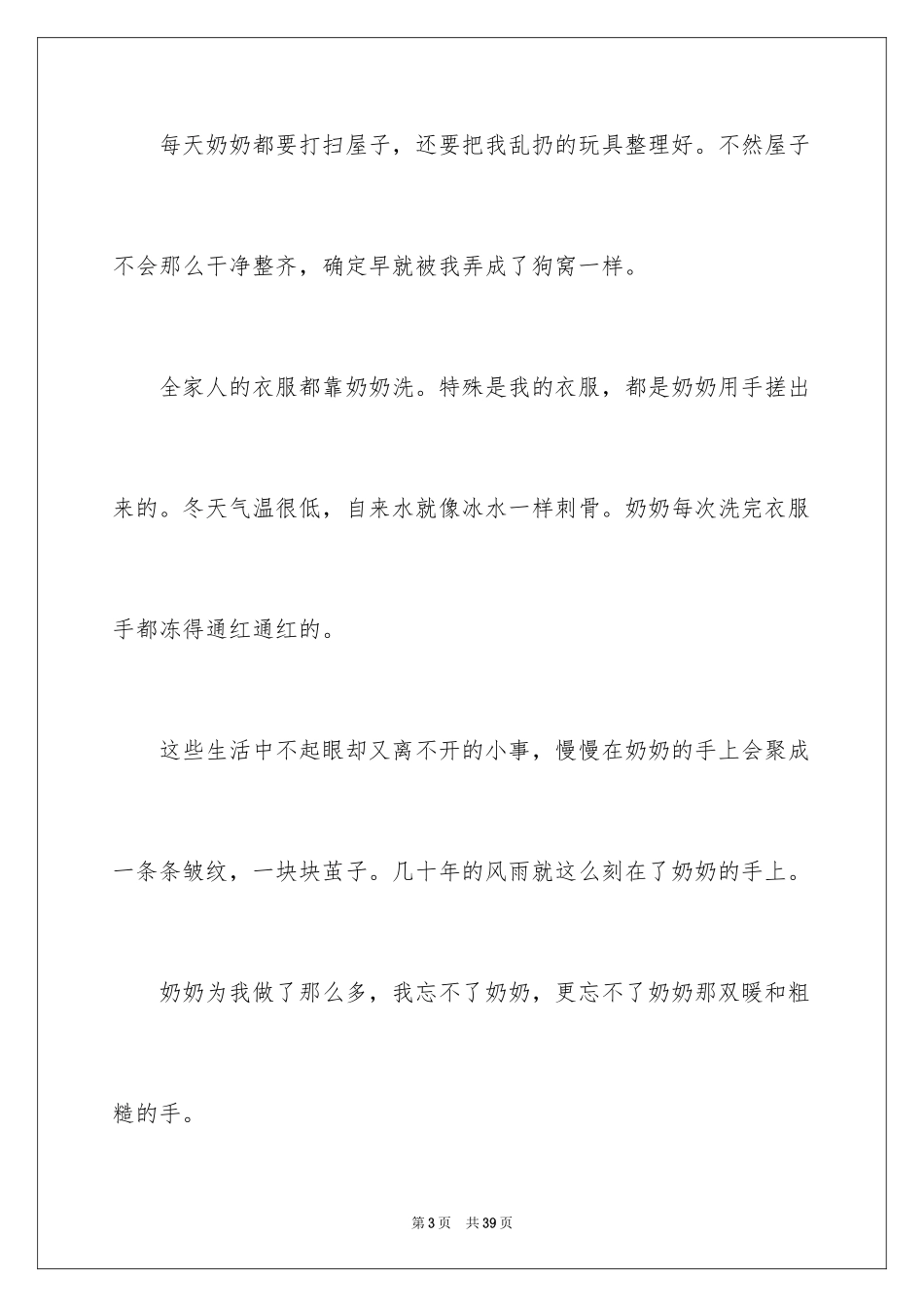 每天奶奶都要打扫屋子，还要把我乱扔的玩具整理好。不然屋子不会那么干净整齐，确定早就被我弄成了狗窝一样。

全家人的衣服都靠奶奶洗。特殊是我的衣服，都是奶奶用手搓出来的。冬天气温很低，自来水就像冰水一样刺骨。奶奶每次洗完衣服手都冻得通红通红的。

这些生活中不起眼却又离不开的小事，慢慢在奶奶的手上会聚成一条条皱纹，一块块茧子。几十年的风雨就这么刻在了奶奶的手上。

奶奶为我做了那么多，我忘不了奶奶，更忘不了奶奶那双暖和粗糙的手。

第 3 页　共 39 页